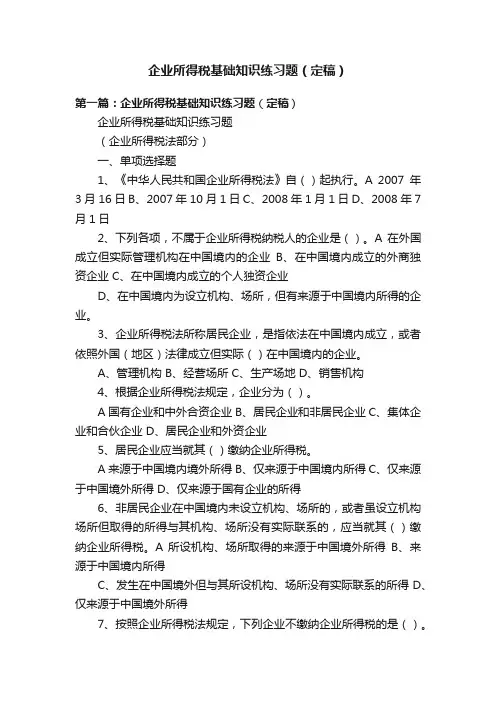 企业所得税基础知识练习题（定稿）

第一篇：企业所得税基础知识练习题（定稿）

企业所得税基础知识练习题

（企业所得税法部分）

一、单项选择题

1、《中华人民共和国企业所得税法》自（ ）起执行。A 2007 年 3 月 16 日 B、2007 年 10 月 1 日 C、2008 年 1 月 1 日 D、2008 年 7 月 1 日

2、下列各项，不属于企业所得税纳税人的企业是（ ）。A 在外国成立但实际管理机构在中国境内的企业 B、在中国境内成立的外商独资企业 C、在中国境内成立的个人独资企业

D、在中国境内为设立机构、场所，但有来源于中国境内所得的企业。

3、企业所得税法所称居民企业，是指依法在中国境内成立，或者依照外国（地区）法律成立但实际（ ）在中国境内的企业。

A、管理机构 B、经营场所 C、生产场地 D、销售机构

4、根据企业所得税法规定，企业分为（ ）。

A 国有企业和中外合资企业 B、居民企业和非居民企业 C、集体企业和合伙企业 D、居民企业和外资企业

5、居民企业应当就其（ ）缴纳企业所得税。

A 来源于中国境内境外所得 B、仅来源于中国境内所得 C、仅来源于中国境外所得 D、仅来源于国有企业的所得

6、非居民企业在中国境内未设立机构、场所的，或者虽设立机构场所但取得的所得与其机构、场所没有实际联系的，应当就其（ ）缴纳企业所得税。A 所设机构、场所取得的来源于中国境外所得 B、来源于中国境内所得

C、发生在中国境外但与其所设机构、场所没有实际联系的所得 D、仅来源于中国境外所得

7、按照企业所得税法规定，下列企业不缴纳企业所得税的是（ ）。